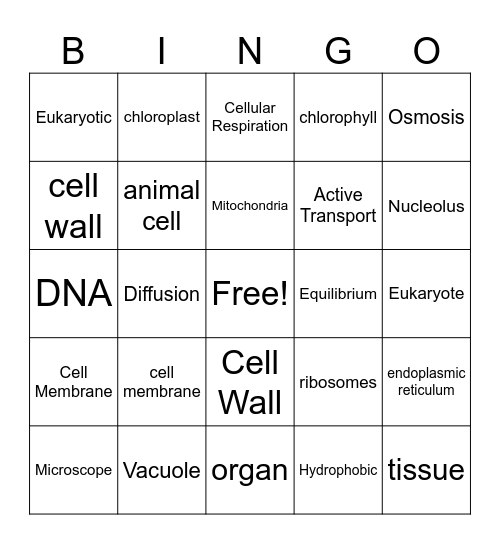 | B | I | N | G | O |
|---|---|---|---|---|
| Eukaryotic | chloroplast | Cellular Respiration | chlorophyll | Osmosis |
| cell wall | animal cell | Mitochondria | Active Transport | Nucleolus |
| DNA | Diffusion | Free! | Equilibrium | Eukaryote |
| Cell Membrane | cell membrane | Cell Wall | ribosomes | endoplasmic reticulum |
| Microscope | Vacuole | organ | Hydrophobic | tissue |